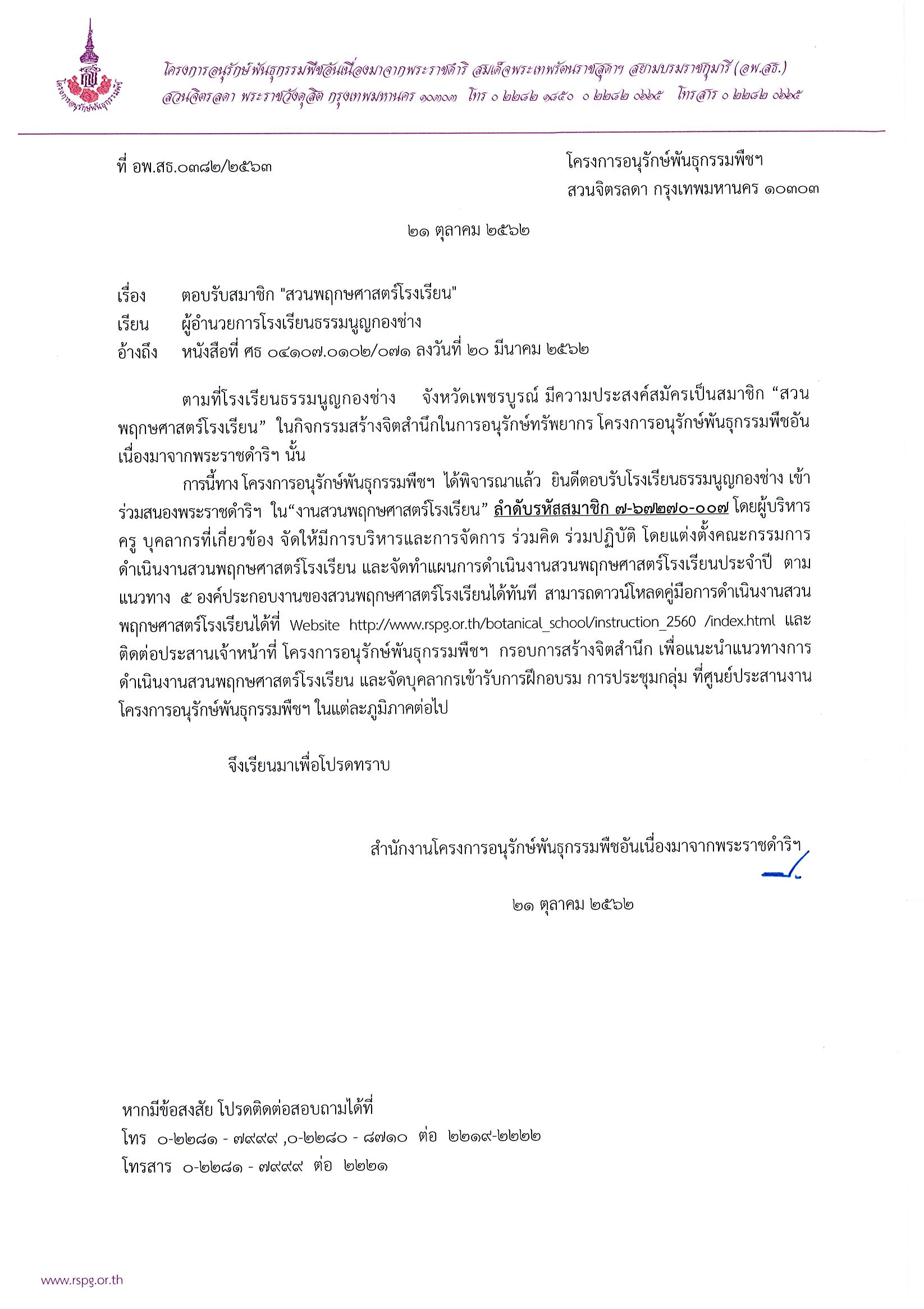 โครงการอนุรักษ์พันธุกรรมพืชอันเนื่องมาจากพระราชดำริ สมเด็จพระเทพรัตนราชสุดาฯ สยามบรมราชกุมารี (อพ.สธ.)
สวนจิตรลดา พระราชวังดุสิต กรุงเทพมหานคร ๑๐๓๐๓ โทร ๐ ๒๒๘๒ ๑๘๕๐ ๐ ๒๒๘๒ ๐๖๖๕ โทรสาร ๐ ๒๒๘๒ ๐๖๖๕

ที่ อพ.สธ.๐๓๘๒/๒๕๖๓

โครงการอนุรักษ์พันธุกรรมพืชฯ
สวนจิตรลดา กรุงเทพมหานคร ๑๐๓๐๓

๒๑ ตุลาคม ๒๕๖๒

เรื่อง ตอบรับสมาชิก "สวนพฤกษศาสตร์โรงเรียน"
เรียน ผู้อำนวยการโรงเรียนธรรมนูญกองช่าง
อ้างถึง หนังสือที่ ศธ ๐๔๑๐๗.๐๑๐๒/๐๗๑ ลงวันที่ ๒๐ มีนาคม ๒๕๖๒

ตามที่โรงเรียนธรรมนูญกองช่าง จังหวัดเพชรบูรณ์ มีความประสงค์สมัครเป็นสมาชิก "สวนพฤกษศาสตร์โรงเรียน" ในกิจกรรมสร้างจิตสำนึกในการอนุรักษ์ทรัพยากร โครงการอนุรักษ์พันธุกรรมพืชอันเนื่องมาจากพระราชดำริฯ นั้น

การนี้ทาง โครงการอนุรักษ์พันธุกรรมพืชฯ ได้พิจารณาแล้ว ยินดีตอบรับโรงเรียนธรรมนูญกองช่าง เข้าร่วมสนองพระราชดำริฯ ใน"งานสวนพฤกษศาสตร์โรงเรียน" ลำดับรหัสสมาชิก ๗-๖๗๒๗๐-๐๐๗ โดยผู้บริหาร ครู บุคลากรที่เกี่ยวข้อง จัดให้มีการบริหารและการจัดการ ร่วมคิด ร่วมปฏิบัติ โดยแต่งตั้งคณะกรรมการดำเนินงานสวนพฤกษศาสตร์โรงเรียน และจัดทำแผนการดำเนินงานสวนพฤกษศาสตร์โรงเรียนประจำปี ตามแนวทาง ๕ องค์ประกอบงานของสวนพฤกษศาสตร์โรงเรียนได้ทันที สามารถดาวน์โหลดคู่มือการดำเนินงานสวนพฤกษศาสตร์โรงเรียนได้ที่ Website http://www.rspg.or.th/botanical_school/instruction_2560 /index.html และติดต่อประสานเจ้าหน้าที่ โครงการอนุรักษ์พันธุกรรมพืชฯ กรอบการสร้างจิตสำนึก เพื่อแนะนำแนวทางการดำเนินงานสวนพฤกษศาสตร์โรงเรียน และจัดบุคลากรเข้ารับการฝึกอบรม การประชุมกลุ่ม ที่ศูนย์ประสานงานโครงการอนุรักษ์พันธุกรรมพืชฯ ในแต่ละภูมิภาคต่อไป

จึงเรียนมาเพื่อโปรดทราบ

สำนักงานโครงการอนุรักษ์พันธุกรรมพืชอันเนื่องมาจากพระราชดำริฯ

๒๑ ตุลาคม ๒๕๖๒

หากมีข้อสงสัย โปรดติดต่อสอบถามได้ที่
โทร ๐-๒๒๘๑ - ๗๙๙๙ ,๐-๒๒๘๐ - ๘๗๑๐ ต่อ ๒๒๑๙-๒๒๒๒
โทรสาร ๐-๒๒๘๑ - ๗๙๙๙ ต่อ ๒๒๒๑

www.rspg.or.th